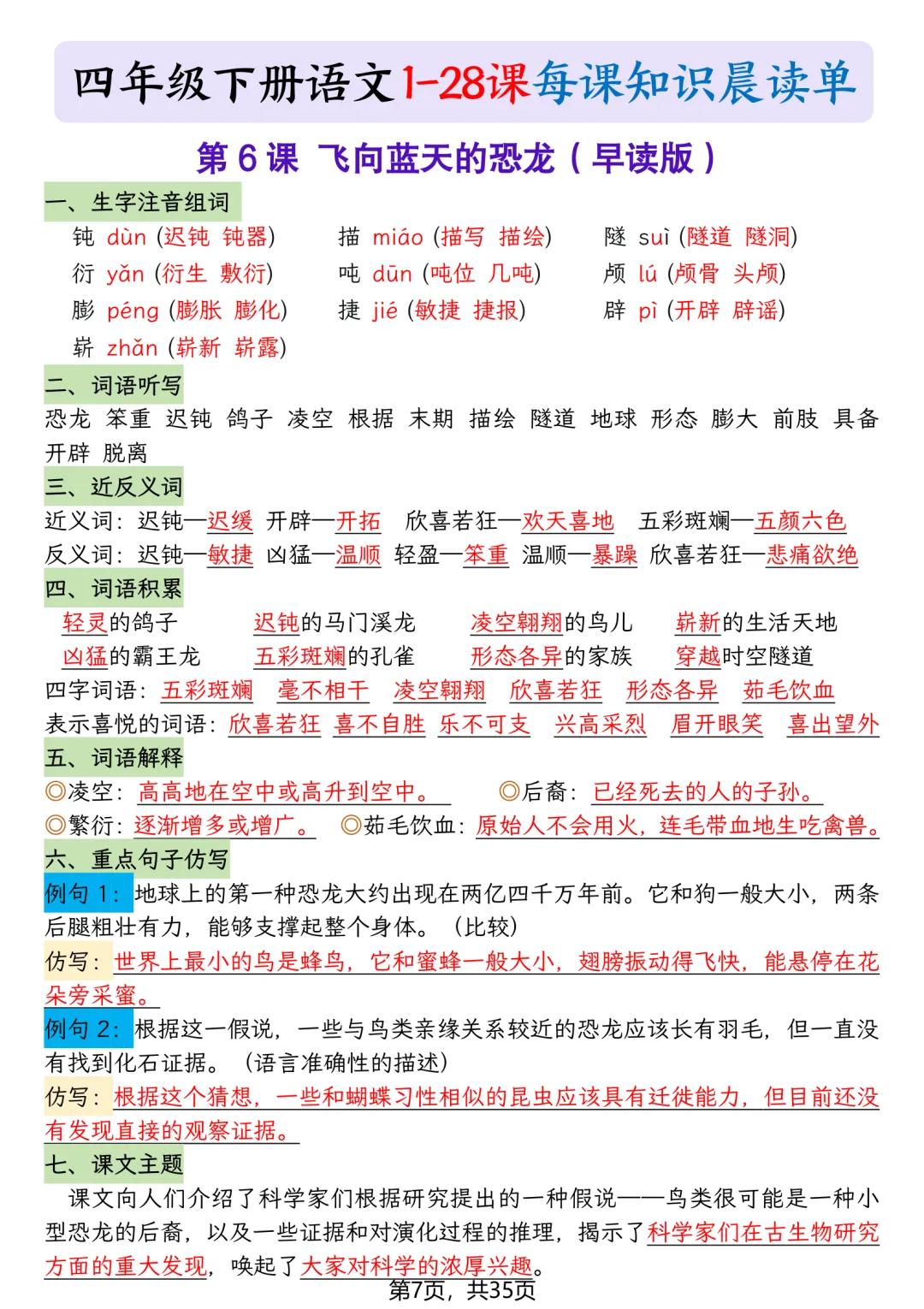 四年级下册语文1-28课每课知识晨读单

第 6 课 飞向蓝天的恐龙（早读版）

一、生字注音组词

钝 dùn (迟钝 钝器)　描 miáo (描写 描绘)　隧 suì (隧道 隧洞)
衍 yǎn (衍生 敷衍)　吨 dūn (吨位 几吨)　颅 lú (颅骨 头颅)
膨 péng (膨胀 膨化)　捷 jié (敏捷 捷报)　辟 pì (开辟 辟谣)
崭 zhǎn (崭新 崭露)

二、词语听写

恐龙 笨重 迟钝 鸽子 凌空 根据 末期 描绘 隧道 地球 形态 膨大 前肢 具备 开辟 脱离

三、近反义词

近义词：迟钝—迟缓 开辟—开拓 欣喜若狂—欢天喜地 五彩斑斓—五颜六色
反义词：迟钝—敏捷 凶猛—温顺 轻盈—笨重 温顺—暴躁 欣喜若狂—悲痛欲绝

四、词语积累

轻灵的鸽子　迟钝的马门溪龙　凌空翱翔的鸟儿　崭新的生活天地
凶猛的霸王龙　五彩斑斓的孔雀　形态各异的家族　穿越时空隧道
四字词语：五彩斑斓 毫不相干 凌空翱翔 欣喜若狂 形态各异 茹毛饮血
表示喜悦的词语：欣喜若狂 喜不自胜 乐不可支 兴高采烈 眉开眼笑 喜出望外

五、词语解释

◎凌空：高高地在空中或高升到空中。　◎后裔：已经死去的人的子孙。
◎繁衍：逐渐增多或增广。　◎茹毛饮血：原始人不会用火，连毛带血地生吃禽兽。

六、重点句子仿写

例句 1：地球上的第一种恐龙大约出现在两亿四千万年前。它和狗一般大小，两条后腿粗壮有力，能够支撑起整个身体。（比较）
仿写：世界上最小的鸟是蜂鸟，它和蜜蜂一般大小，翅膀振动得飞快，能悬停在花朵旁采蜜。
例句 2：根据这一假说，一些与鸟类亲缘关系较近的恐龙应该长有羽毛，但一直没有找到化石证据。（语言准确性的描述）
仿写：根据这个猜想，一些和蝴蝶习性相似的昆虫应该具有迁徙能力，但目前还没有发现直接的观察证据。

七、课文主题

课文向人们介绍了科学家们根据研究提出的一种假说——鸟类很可能是一种小型恐龙的后裔，以及一些证据和对演化过程的推理，揭示了科学家们在古生物研究方面的重大发现，唤起了大家对科学的浓厚兴趣。

第7页，共35页